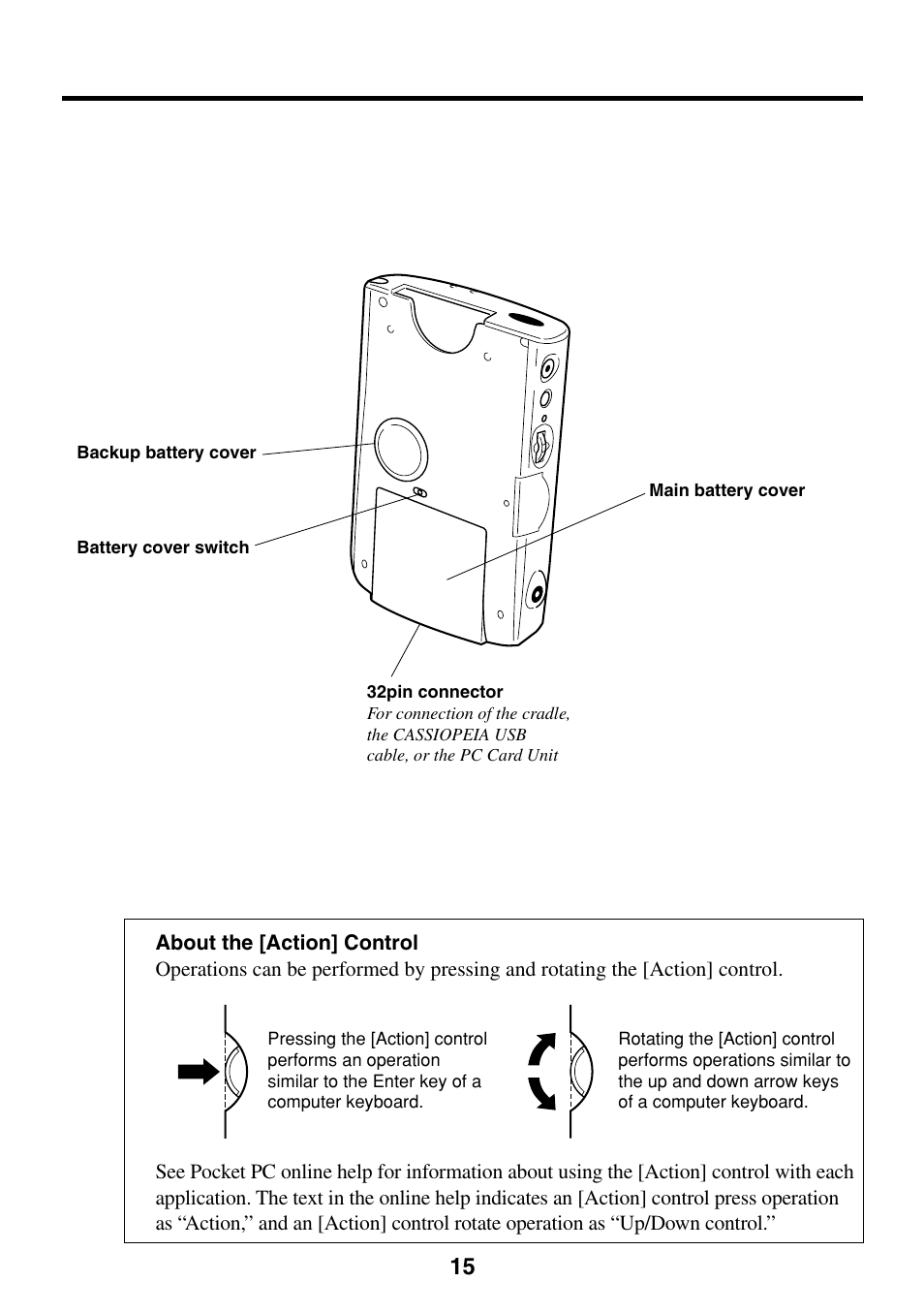 Backup battery cover

Battery cover switch

Main battery cover

32pin connector
For connection of the cradle, the CASSIOPEIA USB cable, or the PC Card Unit

About the [Action] Control
Operations can be performed by pressing and rotating the [Action] control.

Pressing the [Action] control performs an operation similar to the Enter key of a computer keyboard.

Rotating the [Action] control performs operations similar to the up and down arrow keys of a computer keyboard.

See Pocket PC online help for information about using the [Action] control with each application. The text in the online help indicates an [Action] control press operation as “Action,” and an [Action] control rotate operation as “Up/Down control.”

15